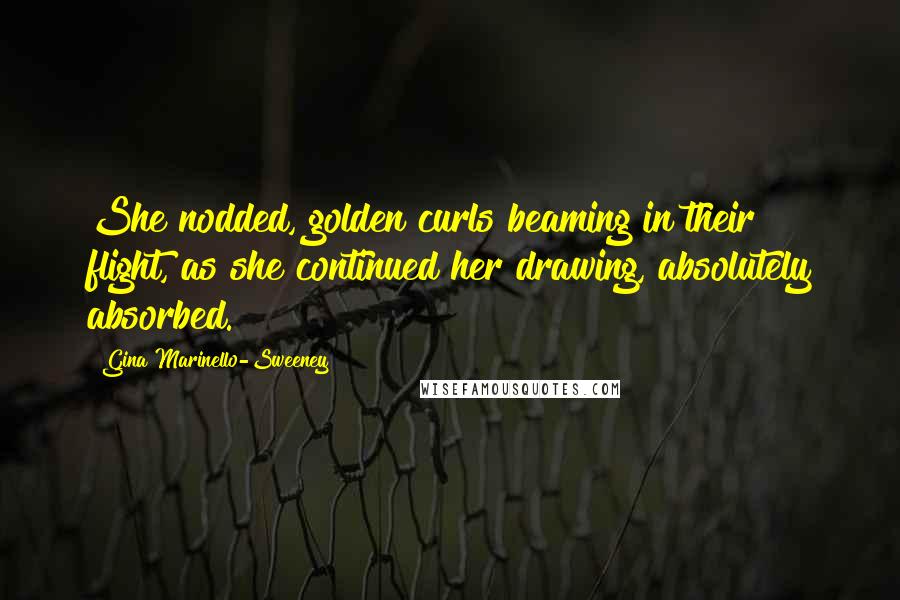 She nodded, golden curls beaming in their flight, as she continued her drawing, absolutely absorbed.

Gina Marinello-Sweeney

WISEFAMOUSQUOTES.COM